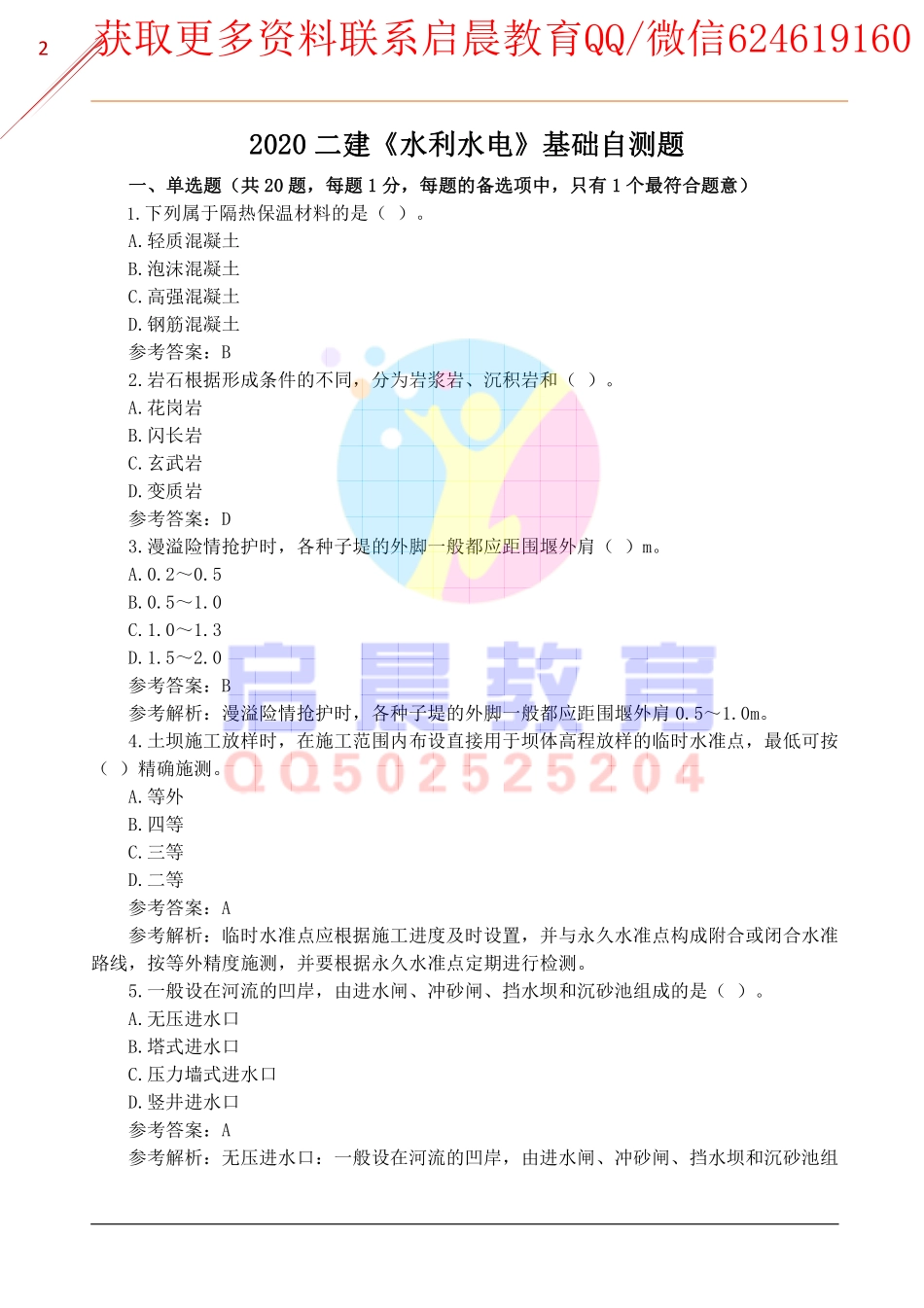 2 获取更多资料联系启晨教育QQ/微信624619160

2020 二建《水利水电》基础自测题

一、单选题（共 20 题，每题 1 分，每题的备选项中，只有 1 个最符合题意）

1.下列属于隔热保温材料的是（ ）。

A.轻质混凝土

B.泡沫混凝土

C.高强混凝土

D.钢筋混凝土

参考答案：B

2.岩石根据形成条件的不同，分为岩浆岩、沉积岩和（ ）。

A.花岗岩

B.闪长岩

C.玄武岩

D.变质岩

参考答案：D

3.漫溢险情抢护时，各种子堤的外脚一般都应距围堰外肩（ ）m。

A.0.2～0.5

B.0.5～1.0

C.1.0～1.3

D.1.5～2.0

参考答案：B

参考解析：漫溢险情抢护时，各种子堤的外脚一般都应距围堰外肩 0.5～1.0m。

4.土坝施工放样时，在施工范围内布设直接用于坝体高程放样的临时水准点，最低可按（ ）精确施测。

A.等外

B.四等

C.三等

D.二等

参考答案：A

参考解析：临时水准点应根据施工进度及时设置，并与永久水准点构成附合或闭合水准路线，按等外精度施测，并要根据永久水准点定期进行检测。

5.一般设在河流的凹岸，由进水闸、冲砂闸、挡水坝和沉砂池组成的是（ ）。

A.无压进水口

B.塔式进水口

C.压力墙式进水口

D.竖井进水口

参考答案：A

参考解析：无压进水口：一般设在河流的凹岸，由进水闸、冲砂闸、挡水坝和沉砂池组

启晨教育
QQ502525204